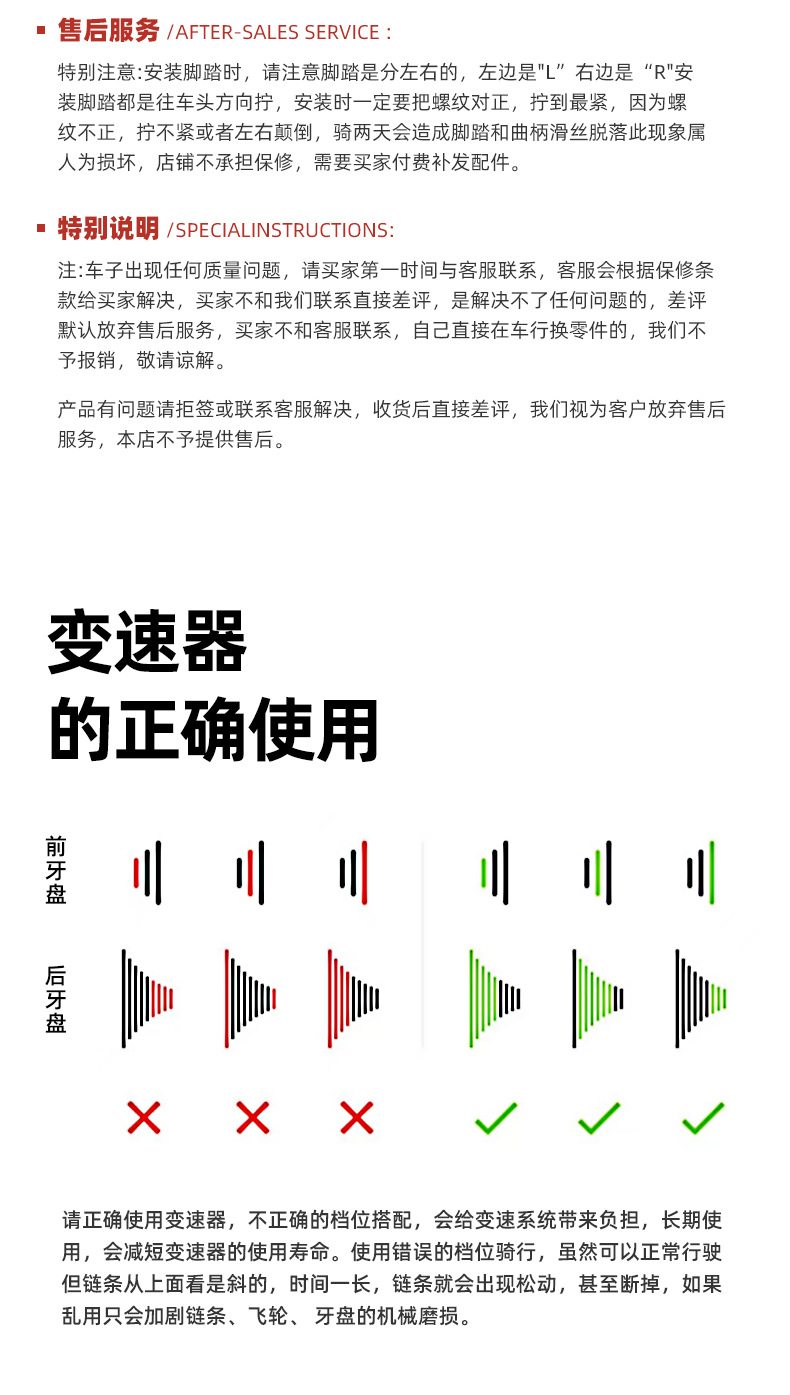 售后服务 /AFTER-SALES SERVICE :

特别注意:安装脚踏时，请注意脚踏是分左右的，左边是"L”右边是“R"安装脚踏都是往车头方向拧，安装时一定要把螺纹对正，拧到最紧，因为螺纹不正，拧不紧或者左右颠倒，骑两天会造成脚踏和曲柄滑丝脱落此现象属人为损坏，店铺不承担保修，需要买家付费补发配件。

特别说明 /SPECIALINSTRUCTIONS:

注:车子出现任何质量问题，请买家第一时间与客服联系，客服会根据保修条款给买家解决，买家不和我们联系直接差评，是解决不了任何问题的，差评默认放弃售后服务，买家不和客服联系，自己直接在车行换零件的，我们不予报销，敬请谅解。

产品有问题请拒签或联系客服解决，收货后直接差评，我们视为客户放弃售后服务，本店不予提供售后。

变速器
的正确使用

前牙盘

后牙盘

请正确使用变速器，不正确的档位搭配，会给变速系统带来负担，长期使用，会减短变速器的使用寿命。使用错误的档位骑行，虽然可以正常行驶但链条从上面看是斜的，时间一长，链条就会出现松动，甚至断掉，如果乱用只会加剧链条、飞轮、 牙盘的机械磨损。